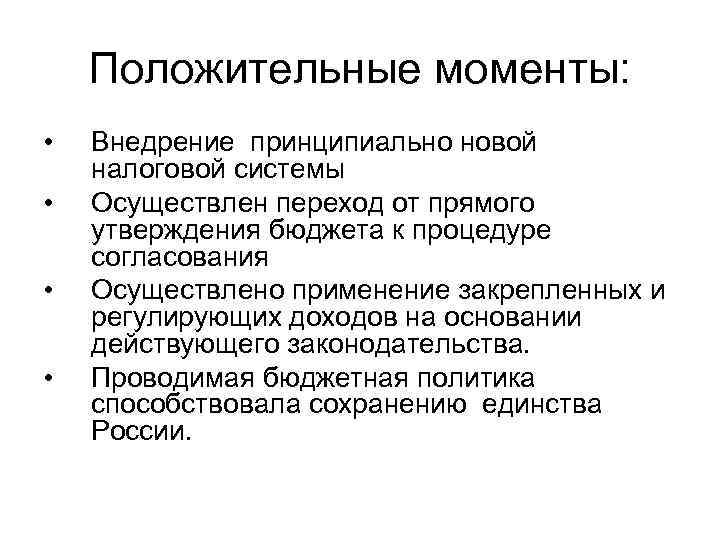 Положительные моменты:

• Внедрение принципиально новой налоговой системы
• Осуществлен переход от прямого утверждения бюджета к процедуре согласования
• Осуществлено применение закрепленных и регулирующих доходов на основании действующего законодательства.
• Проводимая бюджетная политика способствовала сохранению единства России.